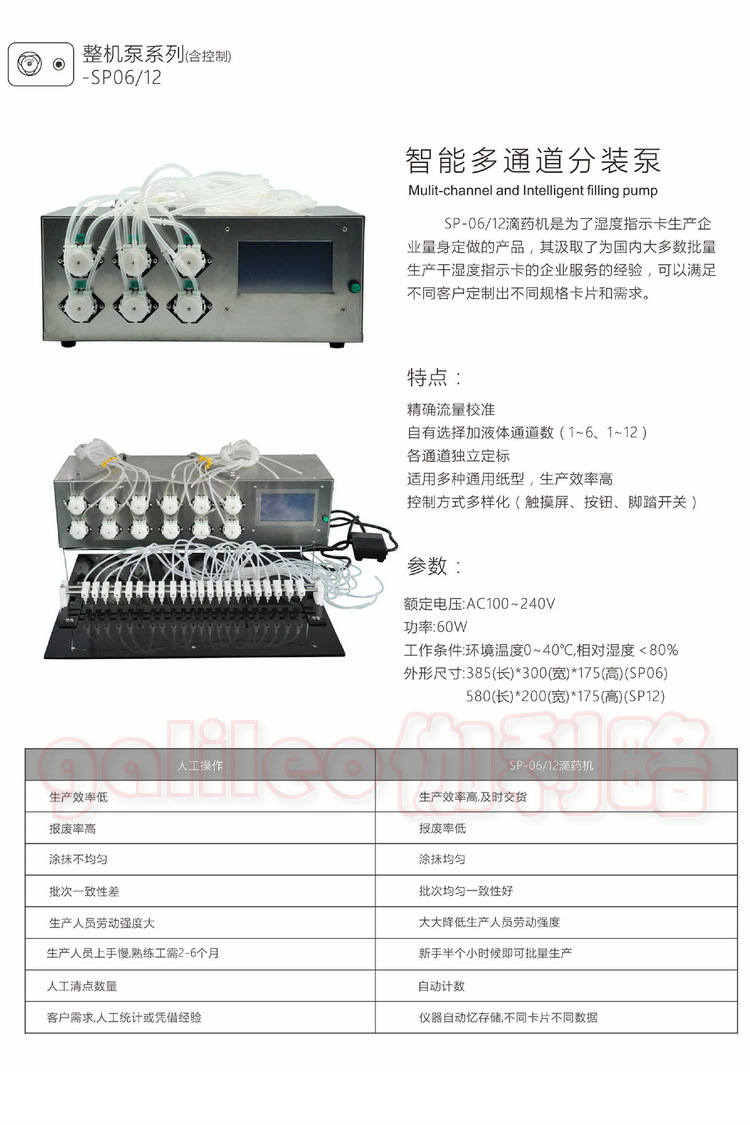 整机泵系列(含控制)
-SP06/12

智能多通道分装泵
Mulit-channel and Intelligent filling pump

SP-06/12滴药机是为了湿度指示卡生产企业量身定做的产品，其汲取了为国内大多数批量生产干湿度指示卡的企业服务的经验，可以满足不同客户定制出不同规格卡片和需求。

特点：
精确流量校准
自有选择加液体通道数（1~6、1~12）
各通道独立定标
适用多种通用纸型，生产效率高
控制方式多样化（触摸屏、按钮、脚踏开关）

参数：
额定电压:AC100~240V
功率:60W
工作条件:环境温度0~40℃,相对湿度＜80%
外形尺寸:385(长)*300(宽)*175(高)(SP06)
580(长)*200(宽)*175(高)(SP12)

galileo伽利略

| 人工操作 | SP-06/12滴药机 |
|---|---|
| 生产效率低 | 生产效率高,及时交货 |
| 报废率高 | 报废率低 |
| 涂抹不均匀 | 涂抹均匀 |
| 批次一致性差 | 批次均匀一致性好 |
| 生产人员劳动强度大 | 大大降低生产人员劳动强度 |
| 生产人员上手慢,熟练工需2-6个月 | 新手半个小时候即可批量生产 |
| 人工清点数量 | 自动计数 |
| 客户需求,人工统计或凭借经验 | 仪器自动忆存储,不同卡片不同数据 |